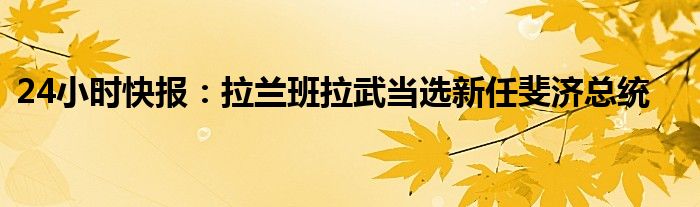 24小时快报：拉兰班拉武当选新任斐济总统